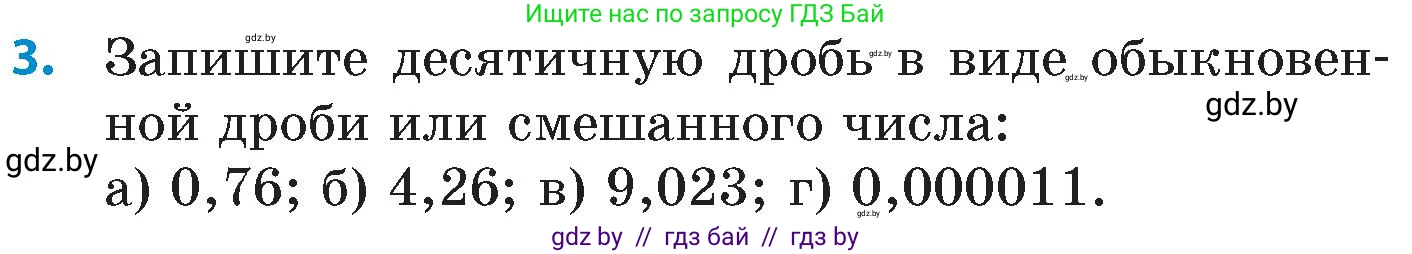 Ищите нас по запросу ГДЗ Бай

gdz.by

3. Запишите десятичную дробь gdz.by в виде gdz.by обыкновенной дроби или смешанного числа:

gdz.by

gdz.by

а) 0,76; б) 4,26; в) 9,023; г) 0,000011.

gdz.by

gdz by // гдз бай // гдз by